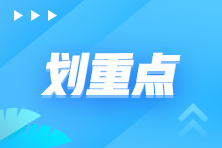 划重点